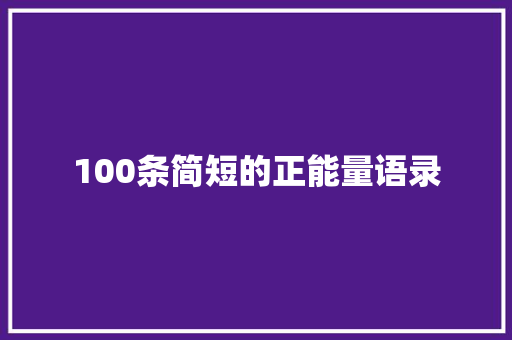 100条简短的正能量语录